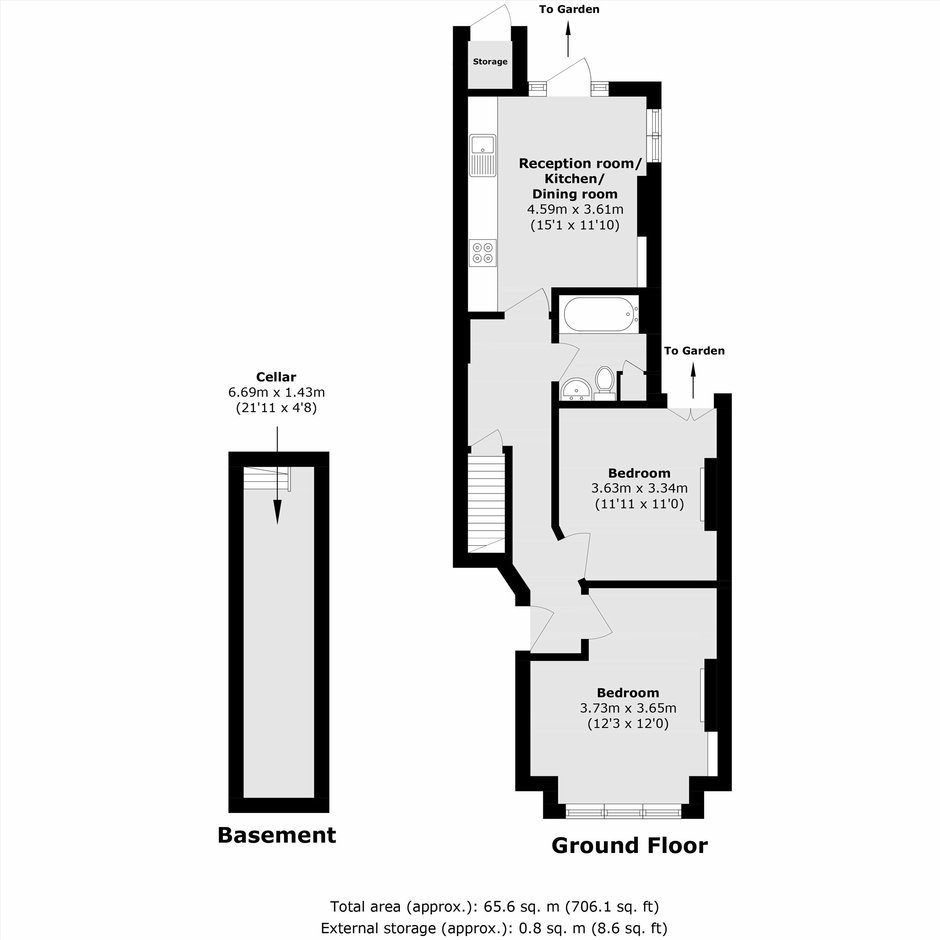 To Garden

Storage

Reception room/
Kitchen/
Dining room
4.59m x 3.61m
(15'1 x 11'10)

To Garden

Cellar
6.69m x 1.43m
(21'11 x 4'8)

Bedroom
3.63m x 3.34m
(11'11 x 11'0)

Bedroom
3.73m x 3.65m
(12'3 x 12'0)

Basement

Ground Floor

Total area (approx.): 65.6 sq. m (706.1 sq. ft)
External storage (approx.): 0.8 sq. m (8.6 sq. ft)